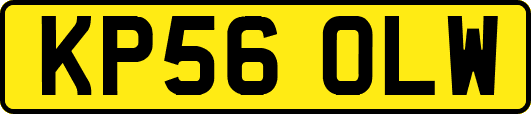 KP56 OLW